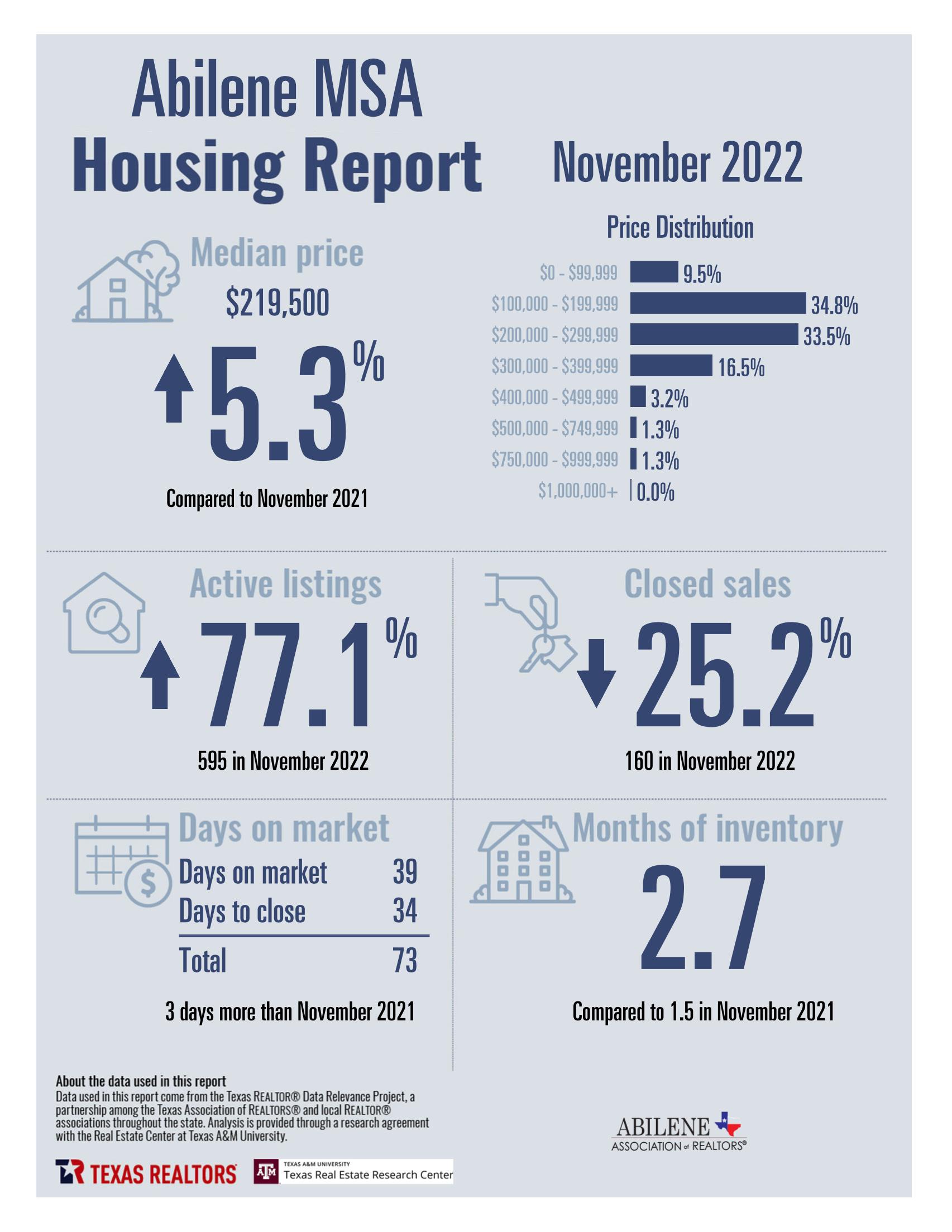 Abilene MSA
Housing Report

November 2022

Median price

$219,500

5.3%

Compared to November 2021

Price Distribution

| | |
|---|---|
| $0 - $99,999 | 9.5% |
| $100,000 - $199,999 | 34.8% |
| $200,000 - $299,999 | 33.5% |
| $300,000 - $399,999 | 16.5% |
| $400,000 - $499,999 | 3.2% |
| $500,000 - $749,999 | 1.3% |
| $750,000 - $999,999 | 1.3% |
| $1,000,000+ | 0.0% |

Active listings

77.1%

595 in November 2022

Closed sales

25.2%

160 in November 2022

Days on market

| | |
|---|---|
| Days on market | 39 |
| Days to close | 34 |
| Total | 73 |

3 days more than November 2021

Months of inventory

2.7

Compared to 1.5 in November 2021

About the data used in this report
Data used in this report come from the Texas REALTOR® Data Relevance Project, a partnership among the Texas Association of REALTORS® and local REALTOR® associations throughout the state. Analysis is provided through a research agreement with the Real Estate Center at Texas A&M University.

TEXAS REALTORS

TEXAS A&M UNIVERSITY
Texas Real Estate Research Center

ABILENE
ASSOCIATION of REALTORS®